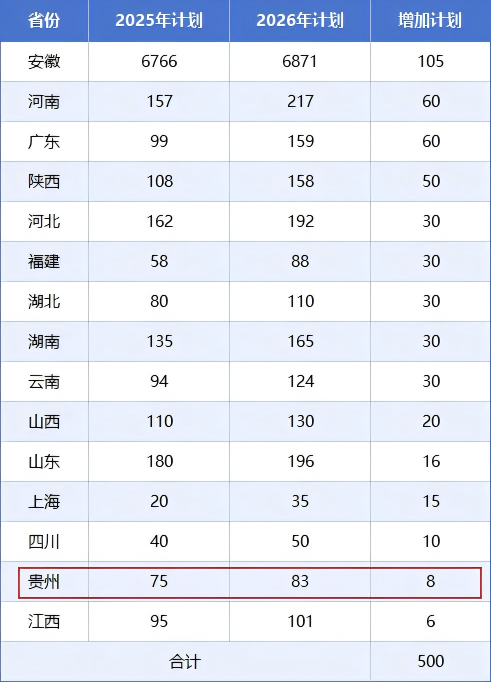 | 省份 | 2025年计划 | 2026年计划 | 增加计划 |
|---|---|---|---|
| 安徽 | 6766 | 6871 | 105 |
| 河南 | 157 | 217 | 60 |
| 广东 | 99 | 159 | 60 |
| 陕西 | 108 | 158 | 50 |
| 河北 | 162 | 192 | 30 |
| 福建 | 58 | 88 | 30 |
| 湖北 | 80 | 110 | 30 |
| 湖南 | 135 | 165 | 30 |
| 云南 | 94 | 124 | 30 |
| 山西 | 110 | 130 | 20 |
| 山东 | 180 | 196 | 16 |
| 上海 | 20 | 35 | 15 |
| 四川 | 40 | 50 | 10 |
| 贵州 | 75 | 83 | 8 |
| 江西 | 95 | 101 | 6 |
| 合计 | | | 500 |